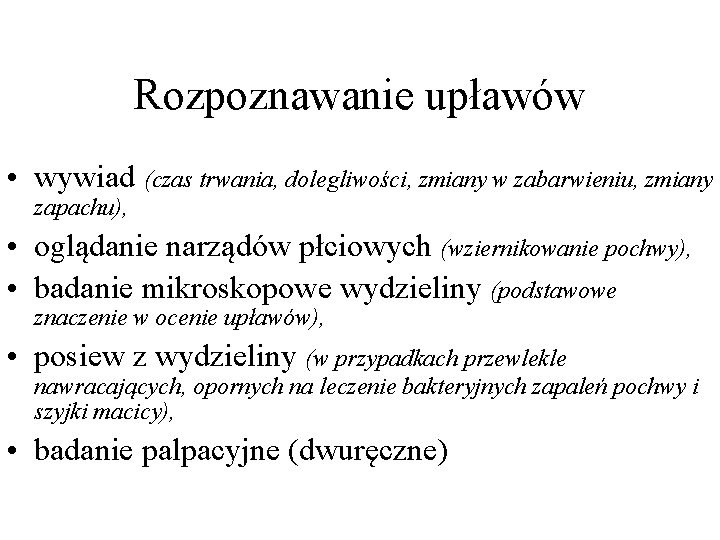 Rozpoznawanie upławów

• wywiad (czas trwania, dolegliwości, zmiany w zabarwieniu, zmiany zapachu),
• oglądanie narządów płciowych (wziernikowanie pochwy),
• badanie mikroskopowe wydzieliny (podstawowe znaczenie w ocenie upławów),
• posiew z wydzieliny (w przypadkach przewlekle nawracających, opornych na leczenie bakteryjnych zapaleń pochwy i szyjki macicy),
• badanie palpacyjne (dwuręczne)